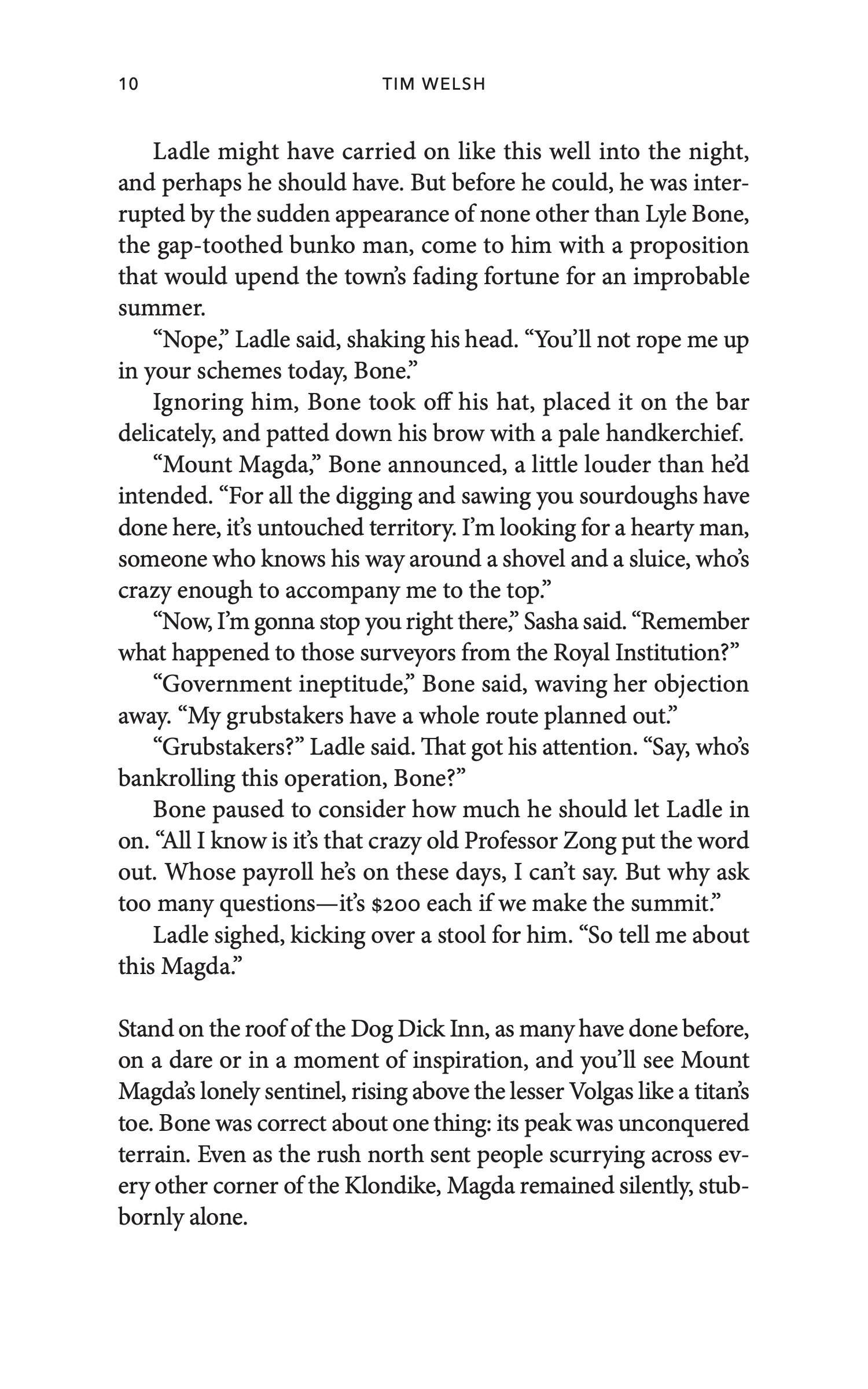 10 TIM WELSH

Ladle might have carried on like this well into the night, and perhaps he should have. But before he could, he was interrupted by the sudden appearance of none other than Lyle Bone, the gap-toothed bunko man, come to him with a proposition that would upend the town's fading fortune for an improbable summer.

"Nope," Ladle said, shaking his head. "You'll not rope me up in your schemes today, Bone."

Ignoring him, Bone took off his hat, placed it on the bar delicately, and patted down his brow with a pale handkerchief.

"Mount Magda," Bone announced, a little louder than he'd intended. "For all the digging and sawing you sourdoughs have done here, it's untouched territory. I'm looking for a hearty man, someone who knows his way around a shovel and a sluice, who's crazy enough to accompany me to the top."

"Now, I'm gonna stop you right there," Sasha said. "Remember what happened to those surveyors from the Royal Institution?"

"Government ineptitude," Bone said, waving her objection away. "My grubstakers have a whole route planned out."

"Grubstakers?" Ladle said. That got his attention. "Say, who's bankrolling this operation, Bone?"

Bone paused to consider how much he should let Ladle in on. "All I know is it's that crazy old Professor Zong put the word out. Whose payroll he's on these days, I can't say. But why ask too many questions—it's $200 each if we make the summit."

Ladle sighed, kicking over a stool for him. "So tell me about this Magda."

Stand on the roof of the Dog Dick Inn, as many have done before, on a dare or in a moment of inspiration, and you'll see Mount Magda's lonely sentinel, rising above the lesser Volgas like a titan's toe. Bone was correct about one thing: its peak was unconquered terrain. Even as the rush north sent people scurrying across every other corner of the Klondike, Magda remained silently, stubbornly alone.